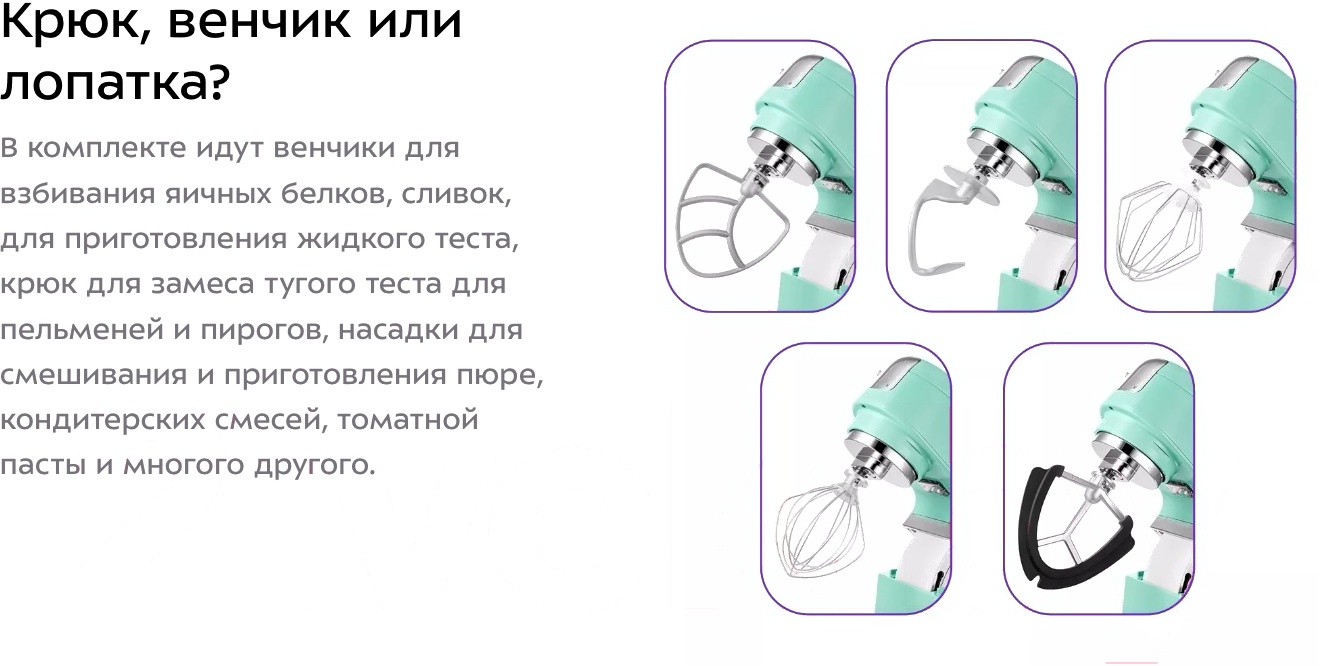 Крюк, венчик или лопатка?

В комплекте идут венчики для взбивания яичных белков, сливок, для приготовления жидкого теста, крюк для замеса тугого теста для пельменей и пирогов, насадки для смешивания и приготовления пюре, кондитерских смесей, томатной пасты и многого другого.